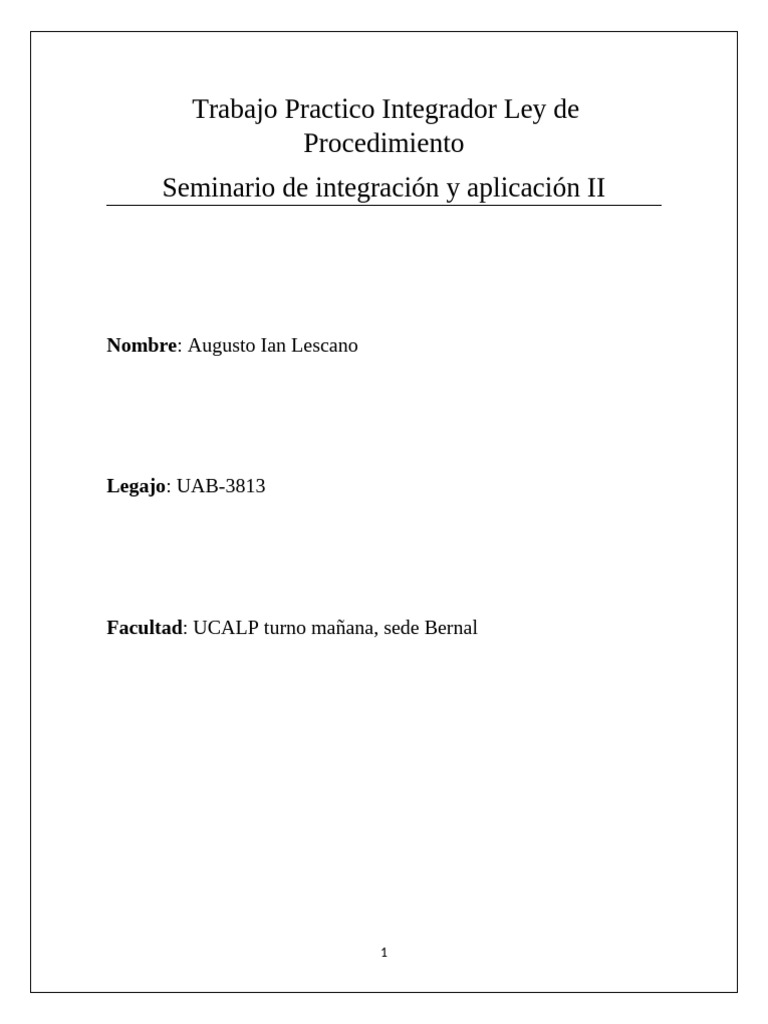 Trabajo Practico Integrador Ley de Procedimiento

Seminario de integración y aplicación II

Nombre: Augusto Ian Lescano

Legajo: UAB-3813

Facultad: UCALP turno mañana, sede Bernal

1